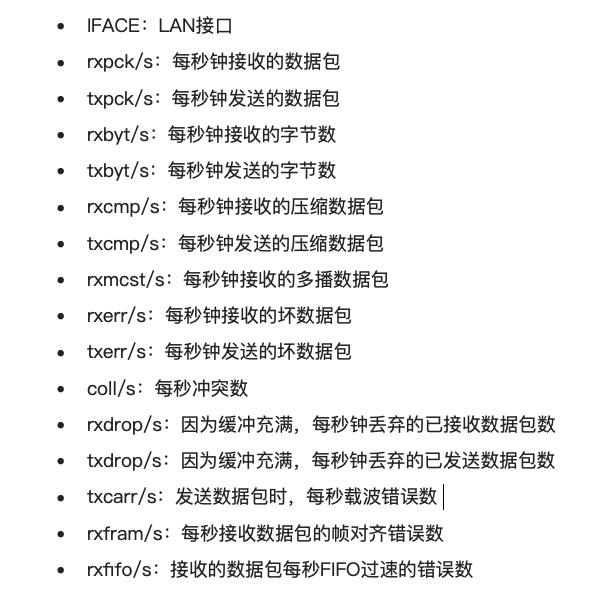 - IFACE：LAN接口
- rxpck/s：每秒钟接收的数据包
- txpck/s：每秒钟发送的数据包
- rxbyt/s：每秒钟接收的字节数
- txbyt/s：每秒钟发送的字节数
- rxcmp/s：每秒钟接收的压缩数据包
- txcmp/s：每秒钟发送的压缩数据包
- rxmcst/s：每秒钟接收的多播数据包
- rxerr/s：每秒钟接收的坏数据包
- txerr/s：每秒钟发送的坏数据包
- coll/s：每秒冲突数
- rxdrop/s：因为缓冲充满，每秒钟丢弃的已接收数据包数
- txdrop/s：因为缓冲充满，每秒钟丢弃的已发送数据包数
- txcarr/s：发送数据包时，每秒载波错误数
- rxfram/s：每秒接收数据包的帧对齐错误数
- rxfifo/s：接收的数据包每秒FIFO过速的错误数